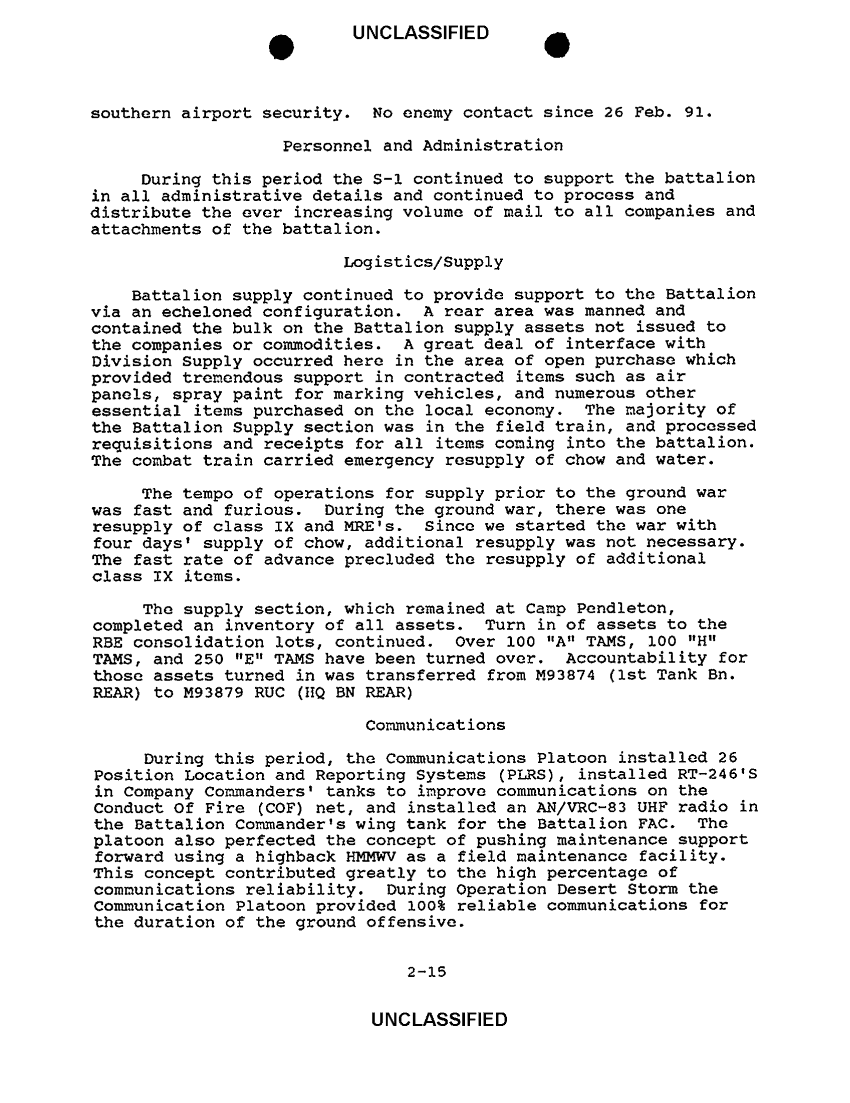 UNCLASSIFIED

southern airport security. No enemy contact since 26 Feb. 91.

Personnel and Administration

During this period the S-1 continued to support the battalion in all administrative details and continued to process and distribute the ever increasing volume of mail to all companies and attachments of the battalion.

Logistics/Supply

Battalion supply continued to provide support to the Battalion via an echeloned configuration. A rear area was manned and contained the bulk on the Battalion supply assets not issued to the companies or commodities. A great deal of interface with Division Supply occurred here in the area of open purchase which provided tremendous support in contracted items such as air panels, spray paint for marking vehicles, and numerous other essential items purchased on the local economy. The majority of the Battalion Supply section was in the field train, and processed requisitions and receipts for all items coming into the battalion. The combat train carried emergency resupply of chow and water.

The tempo of operations for supply prior to the ground war was fast and furious. During the ground war, there was one resupply of class IX and MRE's. Since we started the war with four days' supply of chow, additional resupply was not necessary. The fast rate of advance precluded the resupply of additional class IX items.

The supply section, which remained at Camp Pendleton, completed an inventory of all assets. Turn in of assets to the RBE consolidation lots, continued. Over 100 "A" TAMS, 100 "H" TAMS, and 250 "E" TAMS have been turned over. Accountability for those assets turned in was transferred from M93874 (1st Tank Bn. REAR) to M93879 RUC (HQ BN REAR)

Communications

During this period, the Communications Platoon installed 26 Position Location and Reporting Systems (PLRS), installed RT-246'S in Company Commanders' tanks to improve communications on the Conduct Of Fire (COF) net, and installed an AN/VRC-83 UHF radio in the Battalion Commander's wing tank for the Battalion FAC. The platoon also perfected the concept of pushing maintenance support forward using a highback HMMWV as a field maintenance facility. This concept contributed greatly to the high percentage of communications reliability. During Operation Desert Storm the Communication Platoon provided 100% reliable communications for the duration of the ground offensive.

2-15

UNCLASSIFIED